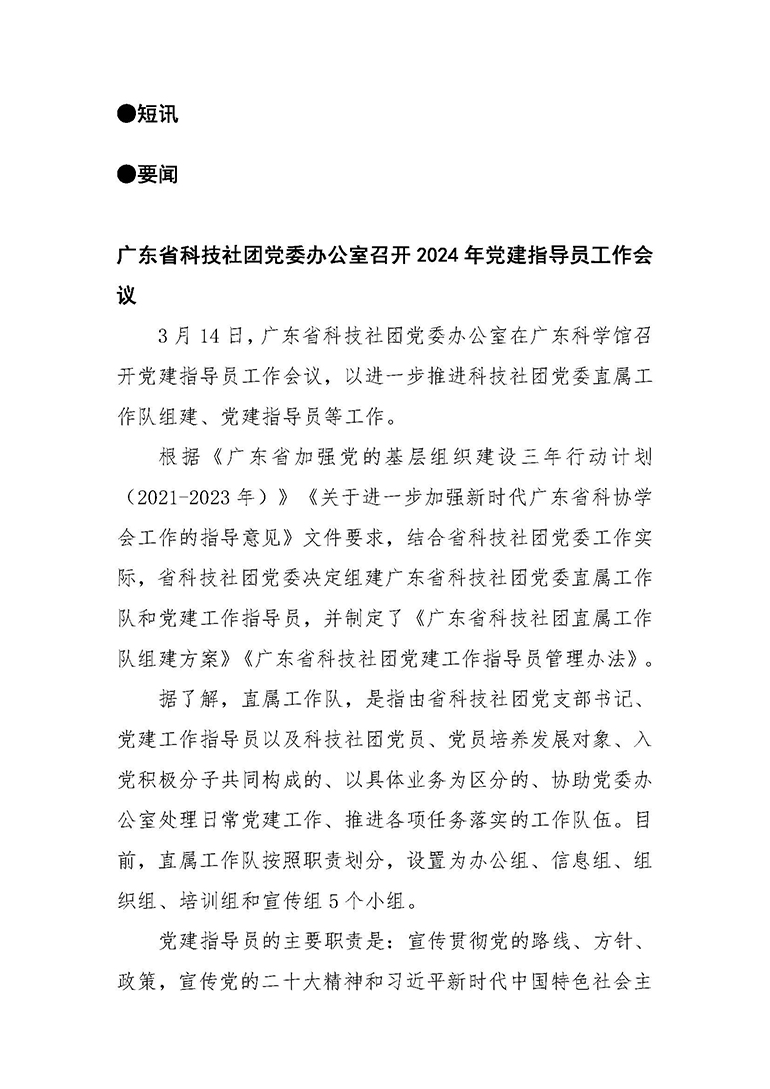 ●短讯

●要闻

广东省科技社团党委办公室召开2024年党建指导员工作会议

3月14日，广东省科技社团党委办公室在广东科学馆召开党建指导员工作会议，以进一步推进科技社团党委直属工作队组建、党建指导员等工作。

根据《广东省加强党的基层组织建设三年行动计划（2021-2023年）》《关于进一步加强新时代广东省科协学会工作的指导意见》文件要求，结合省科技社团党委工作实际，省科技社团党委决定组建广东省科技社团党委直属工作队和党建工作指导员，并制定了《广东省科技社团直属工作队组建方案》《广东省科技社团党建工作指导员管理办法》。

据了解，直属工作队，是指由省科技社团党支部书记、党建工作指导员以及科技社团党员、党员培养发展对象、入党积极分子共同构成的、以具体业务为区分的、协助党委办公室处理日常党建工作、推进各项任务落实的工作队伍。目前，直属工作队按照职责划分，设置为办公组、信息组、组织组、培训组和宣传组5个小组。

党建指导员的主要职责是：宣传贯彻党的路线、方针、政策，宣传党的二十大精神和习近平新时代中国特色社会主